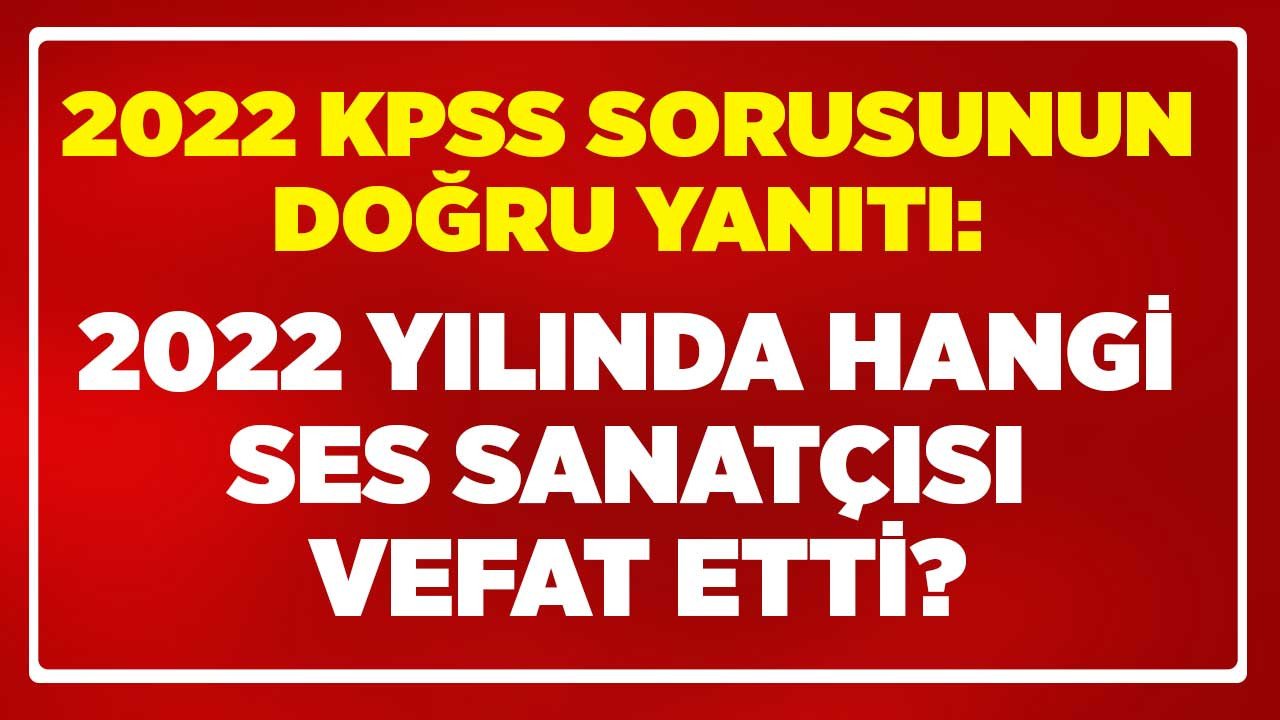 2022 KPSS SORUSUNUN DOĞRU YANITI:

2022 YILINDA HANGİ SES SANATÇISI VEFAT ETTİ?